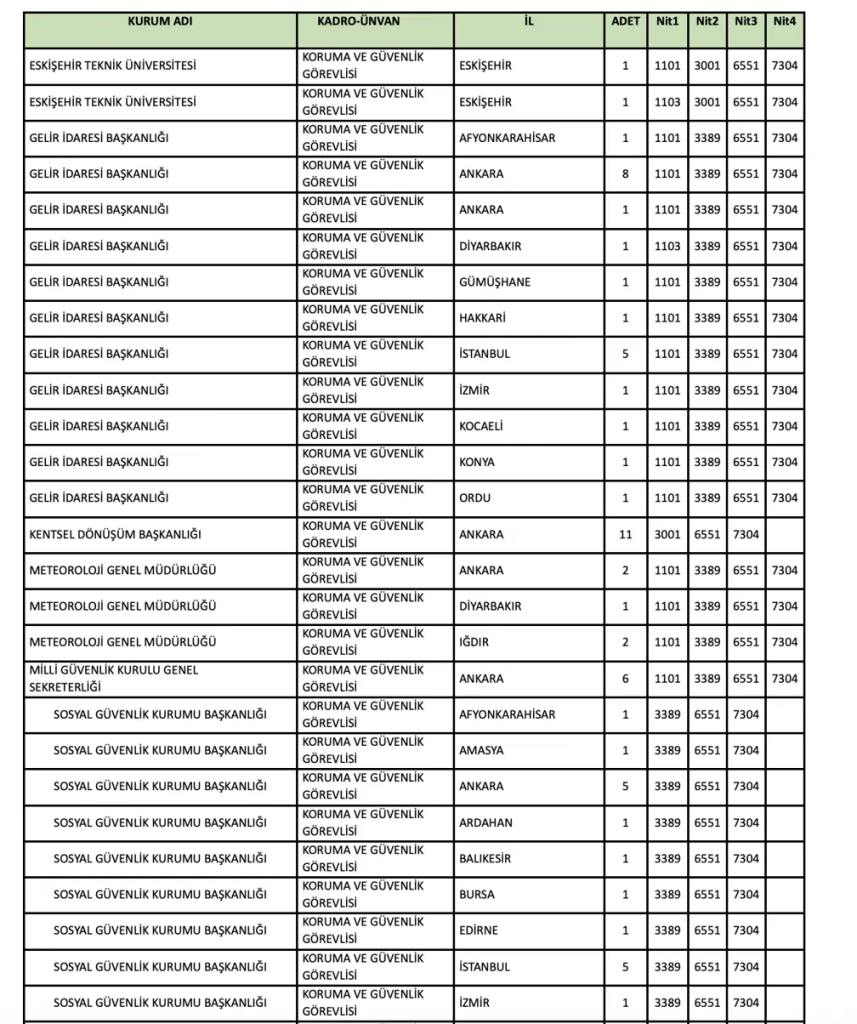 | KURUM ADI | KADRO-ÜNVAN | İL | ADET | Nit1 | Nit2 | Nit3 | Nit4 |
|---|---|---|---|---|---|---|---|
| ESKİŞEHİR TEKNİK ÜNİVERSİTESİ | KORUMA VE GÜVENLİK GÖREVLİSİ | ESKİŞEHİR | 1 | 1101 | 3001 | 6551 | 7304 |
| ESKİŞEHİR TEKNİK ÜNİVERSİTESİ | KORUMA VE GÜVENLİK GÖREVLİSİ | ESKİŞEHİR | 1 | 1103 | 3001 | 6551 | 7304 |
| GELİR İDARESİ BAŞKANLIĞI | KORUMA VE GÜVENLİK GÖREVLİSİ | AFYONKARAHİSAR | 1 | 1101 | 3389 | 6551 | 7304 |
| GELİR İDARESİ BAŞKANLIĞI | KORUMA VE GÜVENLİK GÖREVLİSİ | ANKARA | 8 | 1101 | 3389 | 6551 | 7304 |
| GELİR İDARESİ BAŞKANLIĞI | KORUMA VE GÜVENLİK GÖREVLİSİ | ANKARA | 1 | 1101 | 3389 | 6551 | 7304 |
| GELİR İDARESİ BAŞKANLIĞI | KORUMA VE GÜVENLİK GÖREVLİSİ | DİYARBAKIR | 1 | 1103 | 3389 | 6551 | 7304 |
| GELİR İDARESİ BAŞKANLIĞI | KORUMA VE GÜVENLİK GÖREVLİSİ | GÜMÜŞHANE | 1 | 1101 | 3389 | 6551 | 7304 |
| GELİR İDARESİ BAŞKANLIĞI | KORUMA VE GÜVENLİK GÖREVLİSİ | HAKKARİ | 1 | 1101 | 3389 | 6551 | 7304 |
| GELİR İDARESİ BAŞKANLIĞI | KORUMA VE GÜVENLİK GÖREVLİSİ | İSTANBUL | 5 | 1101 | 3389 | 6551 | 7304 |
| GELİR İDARESİ BAŞKANLIĞI | KORUMA VE GÜVENLİK GÖREVLİSİ | İZMİR | 1 | 1101 | 3389 | 6551 | 7304 |
| GELİR İDARESİ BAŞKANLIĞI | KORUMA VE GÜVENLİK GÖREVLİSİ | KOCAELİ | 1 | 1101 | 3389 | 6551 | 7304 |
| GELİR İDARESİ BAŞKANLIĞI | KORUMA VE GÜVENLİK GÖREVLİSİ | KONYA | 1 | 1101 | 3389 | 6551 | 7304 |
| GELİR İDARESİ BAŞKANLIĞI | KORUMA VE GÜVENLİK GÖREVLİSİ | ORDU | 1 | 1101 | 3389 | 6551 | 7304 |
| KENTSEL DÖNÜŞÜM BAŞKANLIĞI | KORUMA VE GÜVENLİK GÖREVLİSİ | ANKARA | 11 | 3001 | 6551 | 7304 | |
| METEOROLOJİ GENEL MÜDÜRLÜĞÜ | KORUMA VE GÜVENLİK GÖREVLİSİ | ANKARA | 2 | 1101 | 3389 | 6551 | 7304 |
| METEOROLOJİ GENEL MÜDÜRLÜĞÜ | KORUMA VE GÜVENLİK GÖREVLİSİ | DİYARBAKIR | 1 | 1101 | 3389 | 6551 | 7304 |
| METEOROLOJİ GENEL MÜDÜRLÜĞÜ | KORUMA VE GÜVENLİK GÖREVLİSİ | IĞDIR | 2 | 1101 | 3389 | 6551 | 7304 |
| MİLLİ GÜVENLİK KURULU GENEL SEKRETERLİĞİ | KORUMA VE GÜVENLİK GÖREVLİSİ | ANKARA | 6 | 1101 | 3389 | 6551 | 7304 |
| SOSYAL GÜVENLİK KURUMU BAŞKANLIĞI | KORUMA VE GÜVENLİK GÖREVLİSİ | AFYONKARAHİSAR | 1 | 3389 | 6551 | 7304 | |
| SOSYAL GÜVENLİK KURUMU BAŞKANLIĞI | KORUMA VE GÜVENLİK GÖREVLİSİ | AMASYA | 1 | 3389 | 6551 | 7304 | |
| SOSYAL GÜVENLİK KURUMU BAŞKANLIĞI | KORUMA VE GÜVENLİK GÖREVLİSİ | ANKARA | 5 | 3389 | 6551 | 7304 | |
| SOSYAL GÜVENLİK KURUMU BAŞKANLIĞI | KORUMA VE GÜVENLİK GÖREVLİSİ | ARDAHAN | 1 | 3389 | 6551 | 7304 | |
| SOSYAL GÜVENLİK KURUMU BAŞKANLIĞI | KORUMA VE GÜVENLİK GÖREVLİSİ | BALIKESİR | 1 | 3389 | 6551 | 7304 | |
| SOSYAL GÜVENLİK KURUMU BAŞKANLIĞI | KORUMA VE GÜVENLİK GÖREVLİSİ | BURSA | 1 | 3389 | 6551 | 7304 | |
| SOSYAL GÜVENLİK KURUMU BAŞKANLIĞI | KORUMA VE GÜVENLİK GÖREVLİSİ | EDİRNE | 1 | 3389 | 6551 | 7304 | |
| SOSYAL GÜVENLİK KURUMU BAŞKANLIĞI | KORUMA VE GÜVENLİK GÖREVLİSİ | İSTANBUL | 5 | 3389 | 6551 | 7304 | |
| SOSYAL GÜVENLİK KURUMU BAŞKANLIĞI | KORUMA VE GÜVENLİK GÖREVLİSİ | İZMİR | 1 | 3389 | 6551 | 7304 | |